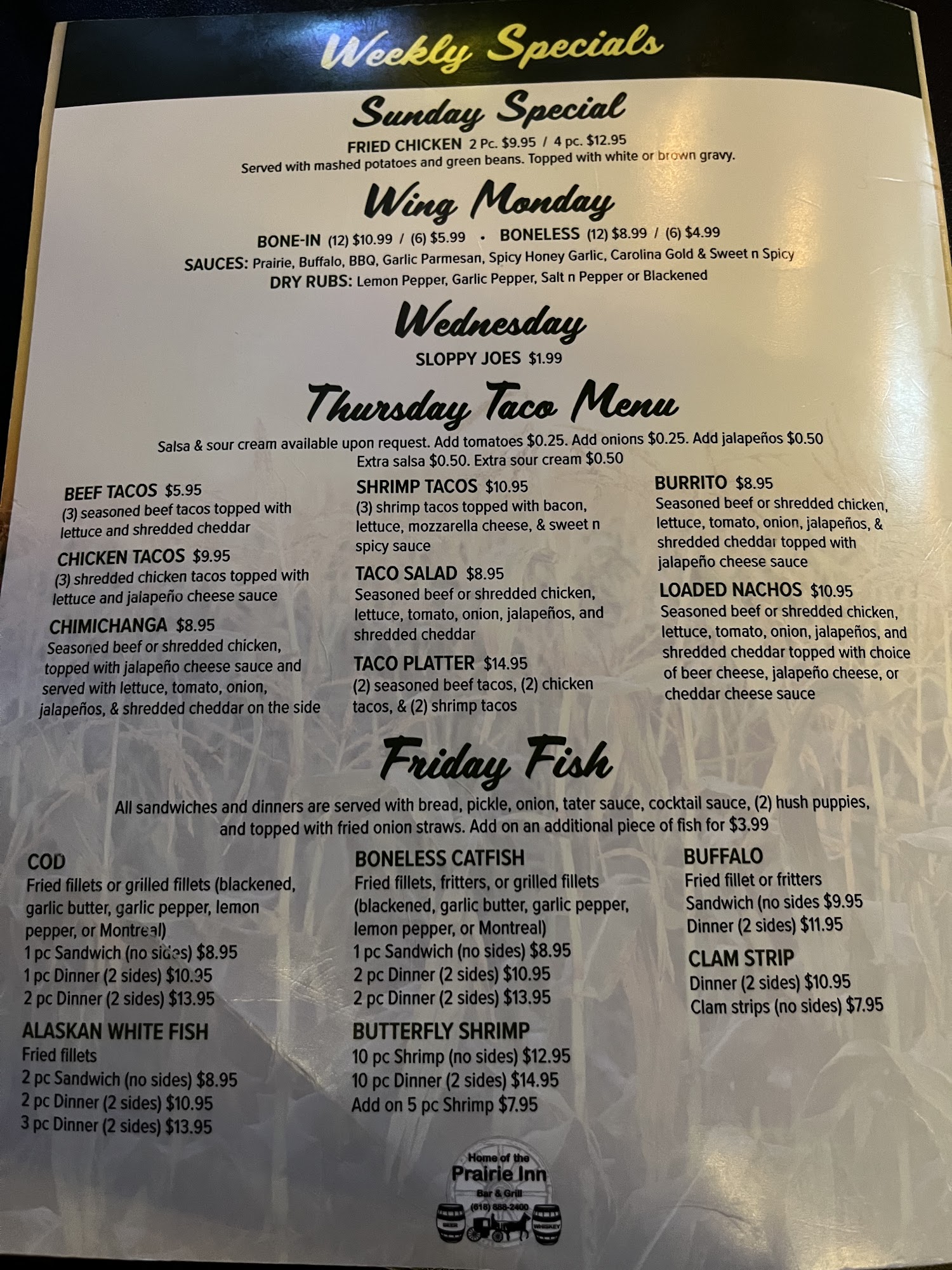 Weekly Specials

Sunday Special

FRIED CHICKEN 2 Pc. $9.95 / 4 pc. $12.95
Served with mashed potatoes and green beans. Topped with white or brown gravy.

Wing Monday

BONE-IN (12) $10.99 / (6) $5.99 • BONELESS (12) $8.99 / (6) $4.99
SAUCES: Prairie, Buffalo, BBQ, Garlic Parmesan, Spicy Honey Garlic, Carolina Gold & Sweet n Spicy
DRY RUBS: Lemon Pepper, Garlic Pepper, Salt n Pepper or Blackened

Wednesday

SLOPPY JOES $1.99

Thursday Taco Menu

Salsa & sour cream available upon request. Add tomatoes $0.25. Add onions $0.25. Add jalapeños $0.50
Extra salsa $0.50. Extra sour cream $0.50

BEEF TACOS $5.95
(3) seasoned beef tacos topped with lettuce and shredded cheddar

CHICKEN TACOS $9.95
(3) shredded chicken tacos topped with lettuce and jalapeño cheese sauce

CHIMICHANGA $8.95
Seasoned beef or shredded chicken, topped with jalapeño cheese sauce and served with lettuce, tomato, onion, jalapeños, & shredded cheddar on the side

SHRIMP TACOS $10.95
(3) shrimp tacos topped with bacon, lettuce, mozzarella cheese, & sweet n spicy sauce

TACO SALAD $8.95
Seasoned beef or shredded chicken, lettuce, tomato, onion, jalapeños, and shredded cheddar

TACO PLATTER $14.95
(2) seasoned beef tacos, (2) chicken tacos, & (2) shrimp tacos

BURRITO $8.95
Seasoned beef or shredded chicken, lettuce, tomato, onion, jalapeños, & shredded cheddar topped with jalapeño cheese sauce

LOADED NACHOS $10.95
Seasoned beef or shredded chicken, lettuce, tomato, onion, jalapeños, and shredded cheddar topped with choice of beer cheese, jalapeño cheese, or cheddar cheese sauce

Friday Fish

All sandwiches and dinners are served with bread, pickle, onion, tater sauce, cocktail sauce, (2) hush puppies, and topped with fried onion straws. Add on an additional piece of fish for $3.99

COD
Fried fillets or grilled fillets (blackened, garlic butter, garlic pepper, lemon pepper, or Montreal)
1 pc Sandwich (no sides) $8.95
1 pc Dinner (2 sides) $10.95
2 pc Dinner (2 sides) $13.95

ALASKAN WHITE FISH
Fried fillets
2 pc Sandwich (no sides) $8.95
2 pc Dinner (2 sides) $10.95
3 pc Dinner (2 sides) $13.95

BONELESS CATFISH
Fried fillets, fritters, or grilled fillets (blackened, garlic butter, garlic pepper, lemon pepper, or Montreal)
1 pc Sandwich (no sides) $8.95
2 pc Dinner (2 sides) $10.95
2 pc Dinner (2 sides) $13.95

BUTTERFLY SHRIMP
10 pc Shrimp (no sides) $12.95
10 pc Dinner (2 sides) $14.95
Add on 5 pc Shrimp $7.95

BUFFALO
Fried fillet or fritters
Sandwich (no sides $9.95
Dinner (2 sides) $11.95

CLAM STRIP
Dinner (2 sides) $10.95
Clam strips (no sides) $7.95

Home of the
Prairie Inn
Bar & Grill
(618) 688-2400
BEER
WHISKEY